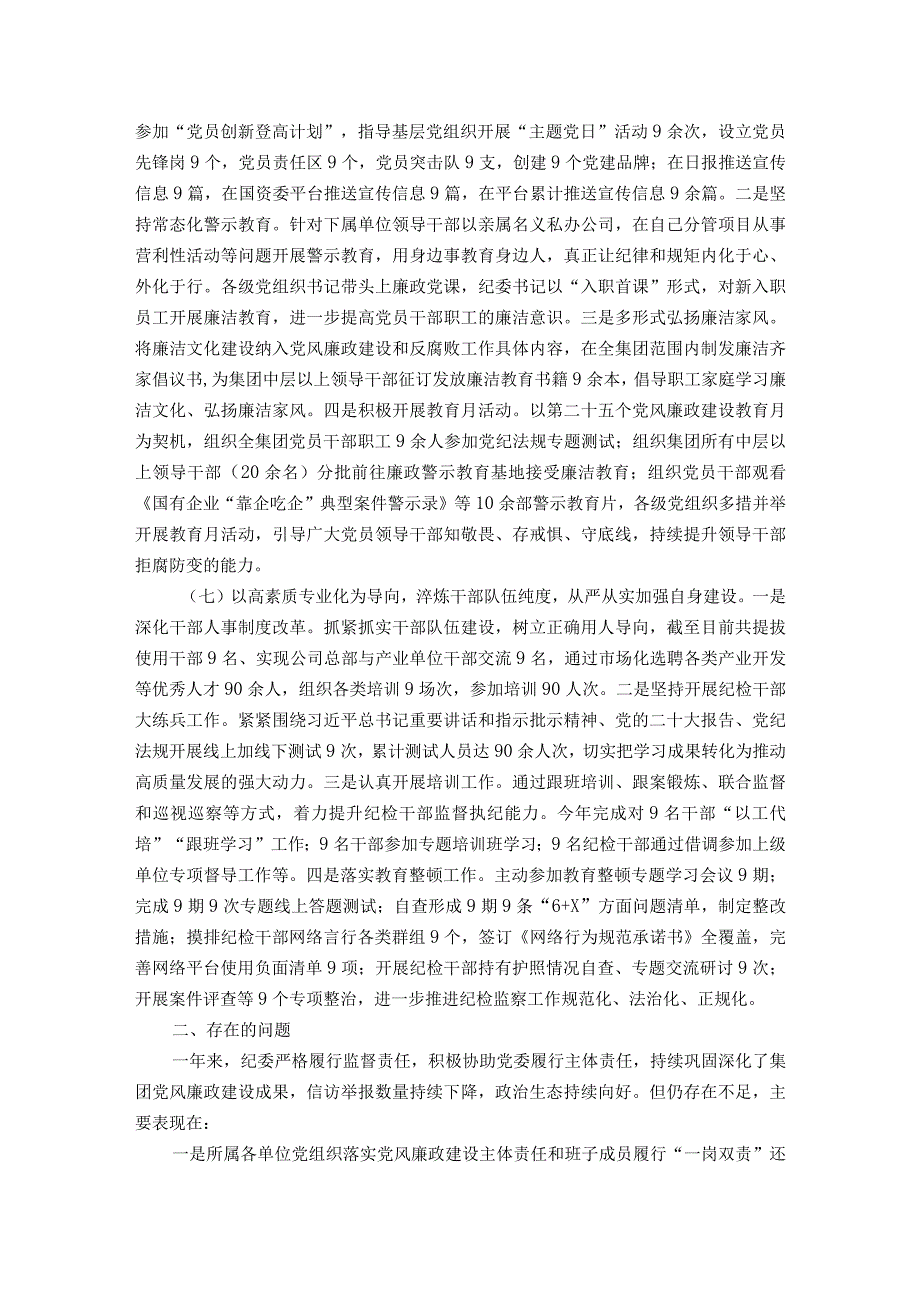 参加“党员创新登高计划”，指导基层党组织开展“主题党日”活动9余次，设立党员先锋岗9个，党员责任区9个，党员突击队9支，创建9个党建品牌；在日报推送宣传信息9篇，在国资委平台推送宣传信息9篇，在平台累计推送宣传信息9余篇。二是坚持常态化警示教育。针对下属单位领导干部以亲属名义私办公司，在自己分管项目从事营利性活动等问题开展警示教育，用身边事教育身边人，真正让纪律和规矩内化于心、外化于行。各级党组织书记带头上廉政党课，纪委书记以“入职首课”形式，对新入职员工开展廉洁教育，进一步提高党员干部职工的廉洁意识。三是多形式弘扬廉洁家风。将廉洁文化建设纳入党风廉政建设和反腐败工作具体内容，在全集团范围内制发廉洁齐家倡议书，为集团中层以上领导干部征订发放廉洁教育书籍9余本，倡导职工家庭学习廉洁文化、弘扬廉洁家风。四是积极开展教育月活动。以第二十五个党风廉政建设教育月为契机，组织全集团党员干部职工9余人参加党纪法规专题测试；组织集团所有中层以上领导干部（20余名）分批前往廉政警示教育基地接受廉洁教育；组织党员干部观看《国有企业“靠企吃企”典型案件警示录》等10余部警示教育片，各级党组织多措并举开展教育月活动，引导广大党员领导干部知敬畏、存戒惧、守底线，持续提升领导干部拒腐防变的能力。

（七）以高素质专业化为导向，淬炼干部队伍纯度，从严从实加强自身建设。一是深化干部人事制度改革。抓紧抓实干部队伍建设，树立正确用人导向，截至目前共提拔使用干部9名、实现公司总部与产业单位干部交流9名，通过市场化选聘各类产业开发等优秀人才90余人，组织各类培训9场次，参加培训90人次。二是坚持开展纪检干部大练兵工作。紧紧围绕习近平总书记重要讲话和指示批示精神、党的二十大报告、党纪法规开展线上加线下测试9次，累计测试人员达90余人次，切实把学习成果转化为推动高质量发展的强大动力。三是认真开展培训工作。通过跟班培训、跟案锻炼、联合监督和巡视巡察等方式，着力提升纪检干部监督执纪能力。今年完成对9名干部“以工代培”“跟班学习”工作；9名干部参加专题培训班学习；9名纪检干部通过借调参加上级单位专项督导工作等。四是落实教育整顿工作。主动参加教育整顿专题学习会议9期；完成9期9次专题线上答题测试；自查形成9期9条“6+X”方面问题清单，制定整改措施；摸排纪检干部网络言行各类群组9个，签订《网络行为规范承诺书》全覆盖，完善网络平台使用负面清单9项；开展纪检干部持有护照情况自查、专题交流研讨9次；开展案件评查等9个专项整治，进一步推进纪检监察工作规范化、法治化、正规化。

二、存在的问题

一年来，纪委严格履行监督责任，积极协助党委履行主体责任，持续巩固深化了集团党风廉政建设成果，信访举报数量持续下降，政治生态持续向好。但仍存在不足，主要表现在：

一是所属各单位党组织落实党风廉政建设主体责任和班子成员履行“一岗双责”还